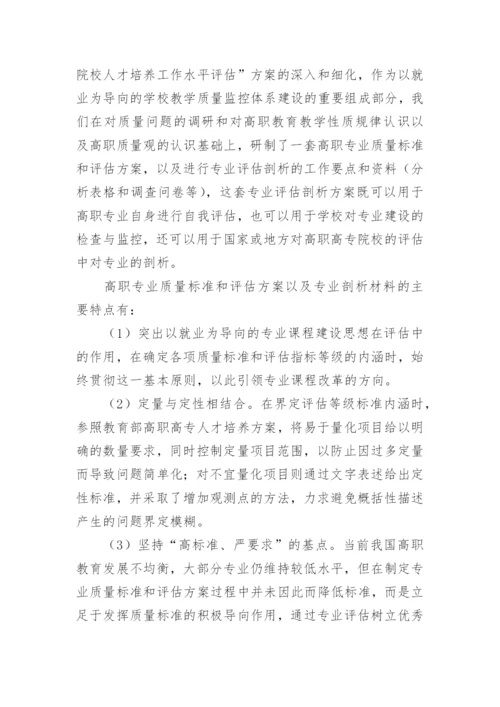 院校人才培养工作水平评估”方案的深入和细化，作为以就业为导向的学校教学质量监控体系建设的重要组成部分，我们在对质量问题的调研和对高职教育教学性质规律认识以及高职质量观的认识基础上，研制了一套高职专业质量标准和评估方案，以及进行专业评估剖析的工作要点和资料（分析表格和调查问卷等），这套专业评估剖析方案既可以用于高职专业自身进行自我评估，也可以用于学校对专业建设的检查与监控，还可以用于国家或地方对高职高专院校的评估中对专业的剖析。

高职专业质量标准和评估方案以及专业剖析材料的主要特点有：

（1）突出以就业为导向的专业课程建设思想在评估中的作用，在确定各项质量标准和评估指标等级的内涵时，始终贯彻这一基本原则，以此引领专业课程改革的方向。

（2）定量与定性相结合。在界定评估等级标准内涵时，参照教育部高职高专人才培养方案，将易于量化项目给以明确的数量要求，同时控制定量项目范围，以防止因过多定量而导致问题简单化；对不宜量化项目则通过文字表述给出定性标准，并采取了增加观测点的方法，力求避免概括性描述产生的问题界定模糊。

（3）坚持“高标准、严要求”的基点。当前我国高职教育发展不均衡，大部分专业仍维持较低水平，但在制定专业质量标准和评估方案过程中并未因此而降低标准，而是立足于发挥质量标准的积极导向作用，通过专业评估树立优秀